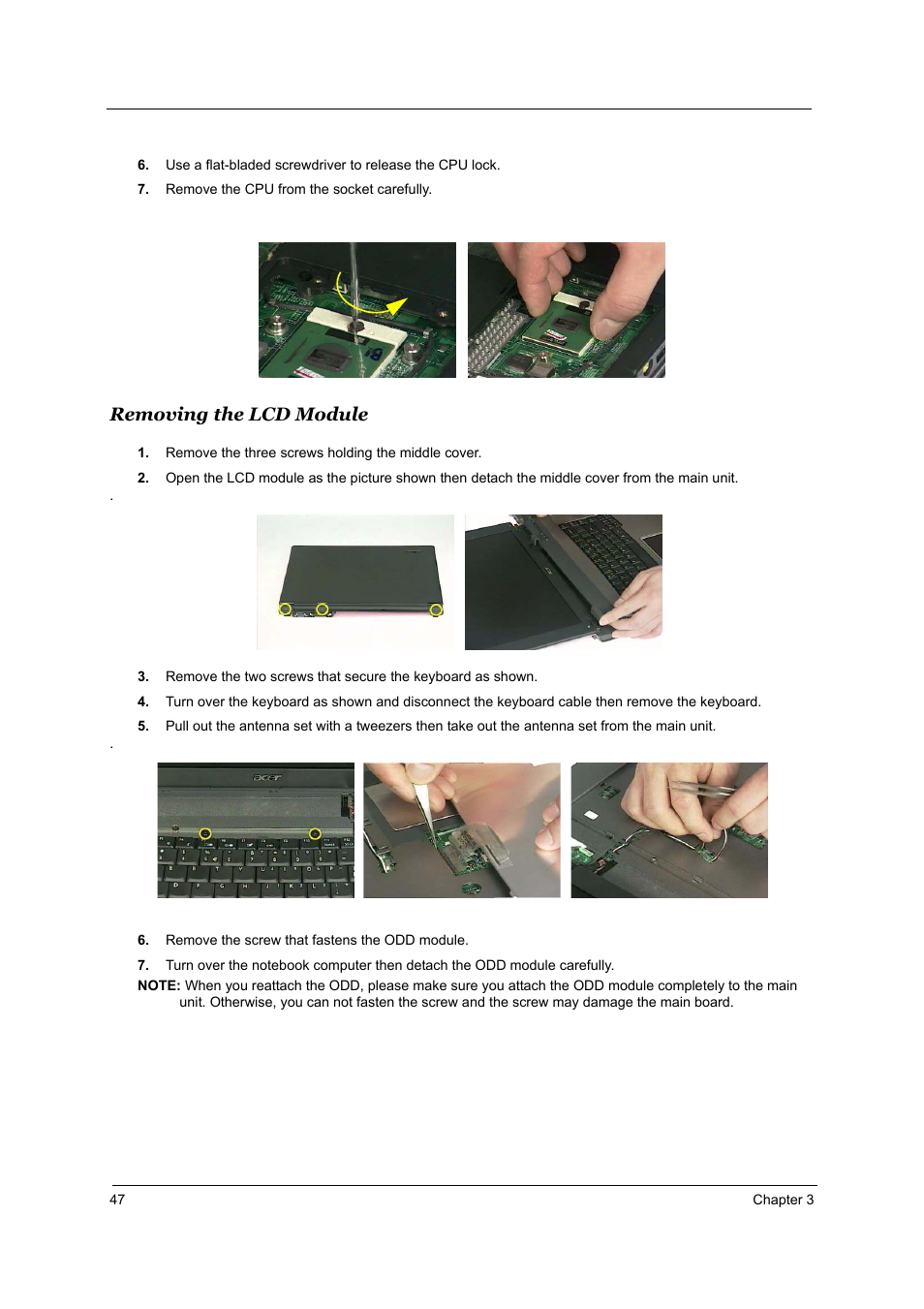 6. Use a flat-bladed screwdriver to release the CPU lock.

7. Remove the CPU from the socket carefully.

Removing the LCD Module

1. Remove the three screws holding the middle cover.

2. Open the LCD module as the picture shown then detach the middle cover from the main unit.

.

3. Remove the two screws that secure the keyboard as shown.

4. Turn over the keyboard as shown and disconnect the keyboard cable then remove the keyboard.

5. Pull out the antenna set with a tweezers then take out the antenna set from the main unit.

.

acer

6. Remove the screw that fastens the ODD module.

7. Turn over the notebook computer then detach the ODD module carefully.

NOTE: When you reattach the ODD, please make sure you attach the ODD module completely to the main unit. Otherwise, you can not fasten the screw and the screw may damage the main board.

47 Chapter 3